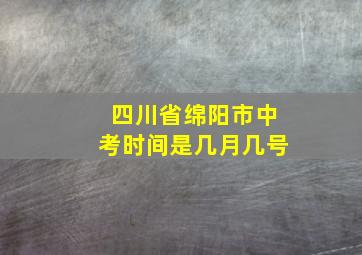 四川省绵阳市中考时间是几月几号